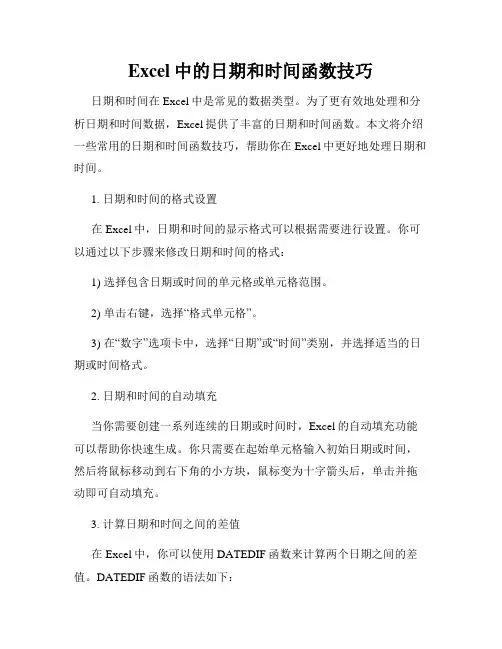 Excel 中的日期和时间函数技巧

日期和时间在 Excel 中是常见的数据类型。为了更有效地处理和分析日期和时间数据，Excel 提供了丰富的日期和时间函数。本文将介绍一些常用的日期和时间函数技巧，帮助你在 Excel 中更好地处理日期和时间。

1. 日期和时间的格式设置

在 Excel 中，日期和时间的显示格式可以根据需要进行设置。你可以通过以下步骤来修改日期和时间的格式：

1) 选择包含日期或时间的单元格或单元格范围。

2) 单击右键，选择“格式单元格”。

3) 在“数字”选项卡中，选择“日期”或“时间”类别，并选择适当的日期或时间格式。

2. 日期和时间的自动填充

当你需要创建一系列连续的日期或时间时，Excel 的自动填充功能可以帮助你快速生成。你只需要在起始单元格输入初始日期或时间，然后将鼠标移动到右下角的小方块，鼠标变为十字箭头后，单击并拖动即可自动填充。

3. 计算日期和时间之间的差值

在 Excel 中，你可以使用 DATEDIF 函数来计算两个日期之间的差值。DATEDIF 函数的语法如下：